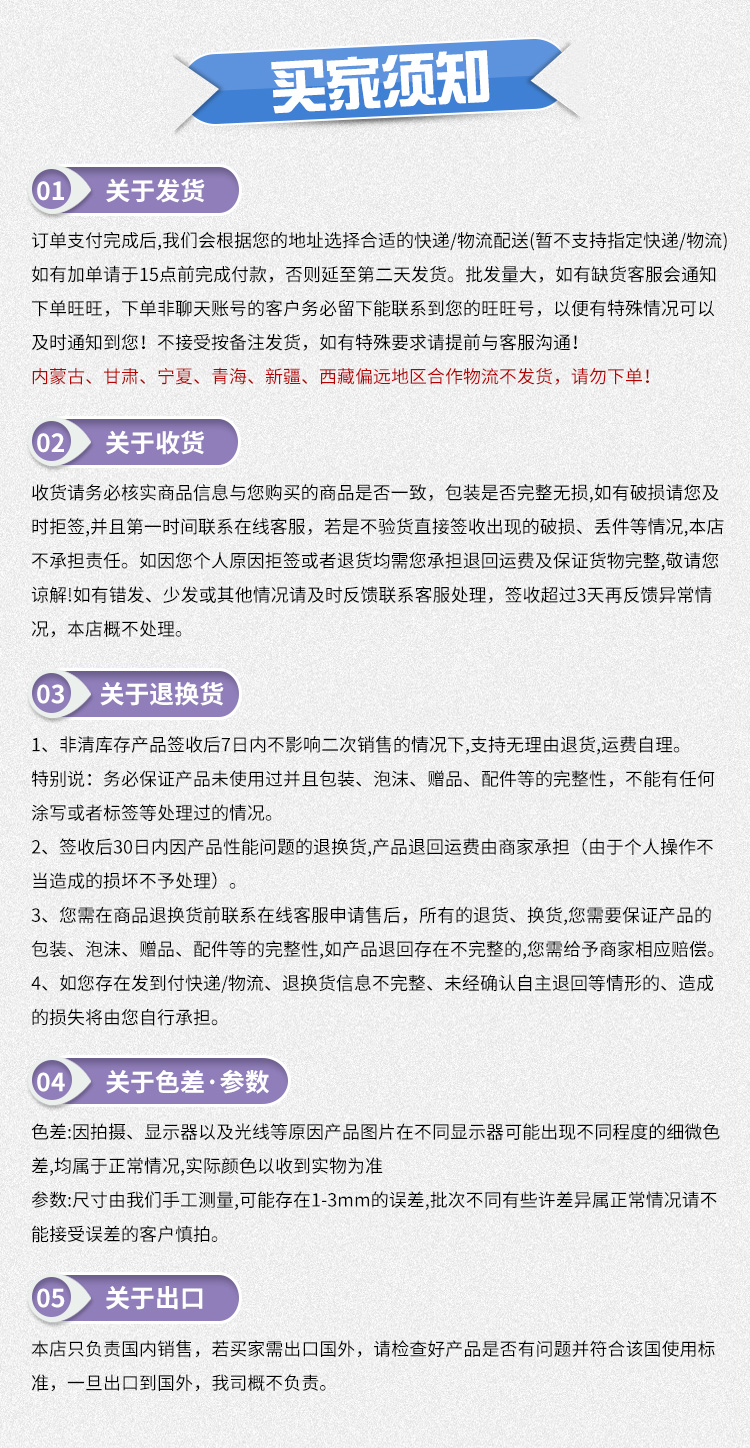 买家须知

01 关于发货

订单支付完成后,我们会根据您的地址选择合适的快递/物流配送(暂不支持指定快递/物流)如有加单请于15点前完成付款，否则延至第二天发货。批发量大，如有缺货客服会通知下单旺旺，下单非聊天账号的客户务必留下能联系到您的旺旺号，以便有特殊情况可以及时通知到您！不接受按备注发货，如有特殊要求请提前与客服沟通！
内蒙古、甘肃、宁夏、青海、新疆、西藏偏远地区合作物流不发货，请勿下单！

02 关于收货

收货请务必核实商品信息与您购买的商品是否一致，包装是否完整无损,如有破损请您及时拒签,并且第一时间联系在线客服，若是不验货直接签收出现的破损、丢件等情况,本店不承担责任。如因您个人原因拒签或者退货均需您承担退回运费及保证货物完整,敬请您谅解!如有错发、少发或其他情况请及时反馈联系客服处理，签收超过3天再反馈异常情况，本店概不处理。

03 关于退换货

1、非清库存产品签收后7日内不影响二次销售的情况下,支持无理由退货,运费自理。
特别说：务必保证产品未使用过并且包装、泡沫、赠品、配件等的完整性，不能有任何涂写或者标签等处理过的情况。
2、签收后30日内因产品性能问题的退换货,产品退回运费由商家承担（由于个人操作不当造成的损坏不予处理）。
3、您需在商品退换货前联系在线客服申请售后，所有的退货、换货,您需要保证产品的包装、泡沫、赠品、配件等的完整性,如产品退回存在不完整的,您需给予商家相应赔偿。
4、如您存在发到付快递/物流、退换货信息不完整、未经确认自主退回等情形的、造成的损失将由您自行承担。

04 关于色差·参数

色差:因拍摄、显示器以及光线等原因产品图片在不同显示器可能出现不同程度的细微色差,均属于正常情况,实际颜色以收到实物为准
参数:尺寸由我们手工测量,可能存在1-3mm的误差,批次不同有些许差异属正常情况请不能接受误差的客户慎拍。

05 关于出口

本店只负责国内销售，若买家需出口国外，请检查好产品是否有问题并符合该国使用标准，一旦出口到国外，我司概不负责。